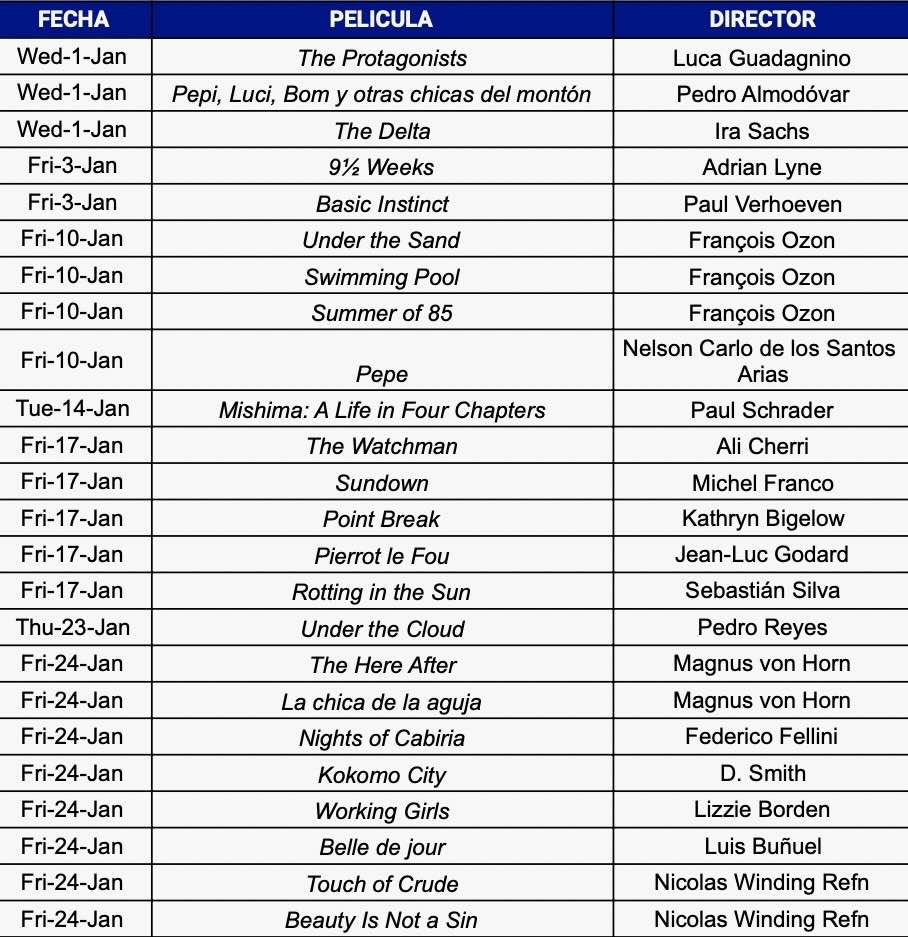 | FECHA | PELICULA | DIRECTOR |
|---|---|---|
| Wed-1-Jan | The Protagonists | Luca Guadagnino |
| Wed-1-Jan | Pepi, Luci, Bom y otras chicas del montón | Pedro Almodóvar |
| Wed-1-Jan | The Delta | Ira Sachs |
| Fri-3-Jan | 9½ Weeks | Adrian Lyne |
| Fri-3-Jan | Basic Instinct | Paul Verhoeven |
| Fri-10-Jan | Under the Sand | François Ozon |
| Fri-10-Jan | Swimming Pool | François Ozon |
| Fri-10-Jan | Summer of 85 | François Ozon |
| Fri-10-Jan | Pepe | Nelson Carlo de los Santos Arias |
| Tue-14-Jan | Mishima: A Life in Four Chapters | Paul Schrader |
| Fri-17-Jan | The Watchman | Ali Cherri |
| Fri-17-Jan | Sundown | Michel Franco |
| Fri-17-Jan | Point Break | Kathryn Bigelow |
| Fri-17-Jan | Pierrot le Fou | Jean-Luc Godard |
| Fri-17-Jan | Rotting in the Sun | Sebastián Silva |
| Thu-23-Jan | Under the Cloud | Pedro Reyes |
| Fri-24-Jan | The Here After | Magnus von Horn |
| Fri-24-Jan | La chica de la aguja | Magnus von Horn |
| Fri-24-Jan | Nights of Cabiria | Federico Fellini |
| Fri-24-Jan | Kokomo City | D. Smith |
| Fri-24-Jan | Working Girls | Lizzie Borden |
| Fri-24-Jan | Belle de jour | Luis Buñuel |
| Fri-24-Jan | Touch of Crude | Nicolas Winding Refn |
| Fri-24-Jan | Beauty Is Not a Sin | Nicolas Winding Refn |